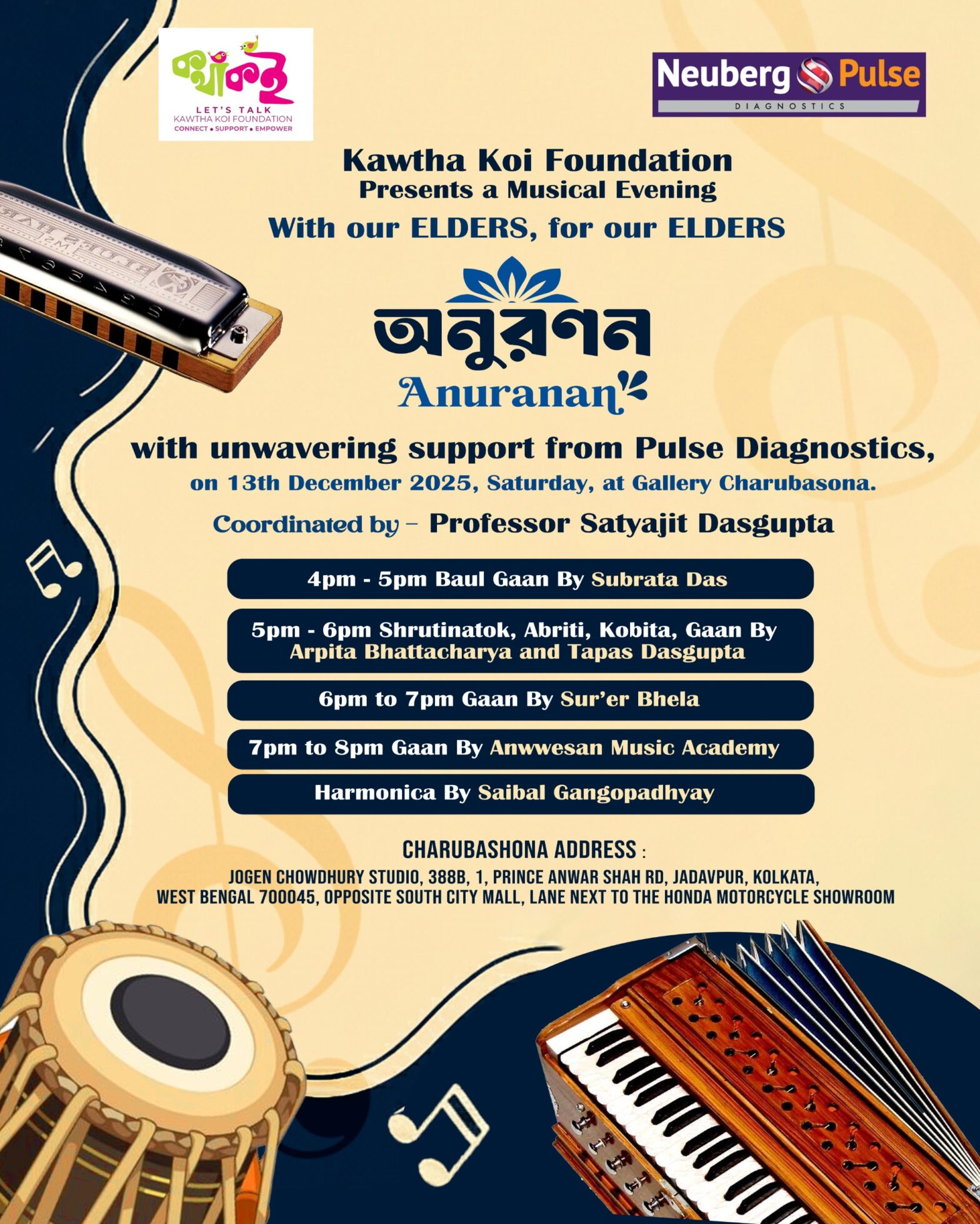 কথাকই
LET'S TALK
KAWTHA KOI FOUNDATION
CONNECT • SUPPORT • EMPOWER

Neuberg Pulse
DIAGNOSTICS

Kawtha Koi Foundation
Presents a Musical Evening
With our ELDERS, for our ELDERS

অনুরণন
Anuranan

with unwavering support from Pulse Diagnostics,
on 13th December 2025, Saturday, at Gallery Charubasona.

Coordinated by - Professor Satyajit Dasgupta

4pm - 5pm Baul Gaan By Subrata Das

5pm - 6pm Shrutinatok, Abriti, Kobita, Gaan By Arpita Bhattacharya and Tapas Dasgupta

6pm to 7pm Gaan By Sur'er Bhela

7pm to 8pm Gaan By Anwwesan Music Academy

Harmonica By Saibal Gangopadhyay

CHARUBASHONA ADDRESS :
JOGEN CHOWDHURY STUDIO, 388B, 1, PRINCE ANWAR SHAH RD, JADAVPUR, KOLKATA, WEST BENGAL 700045, OPPOSITE SOUTH CITY MALL, LANE NEXT TO THE HONDA MOTORCYCLE SHOWROOM